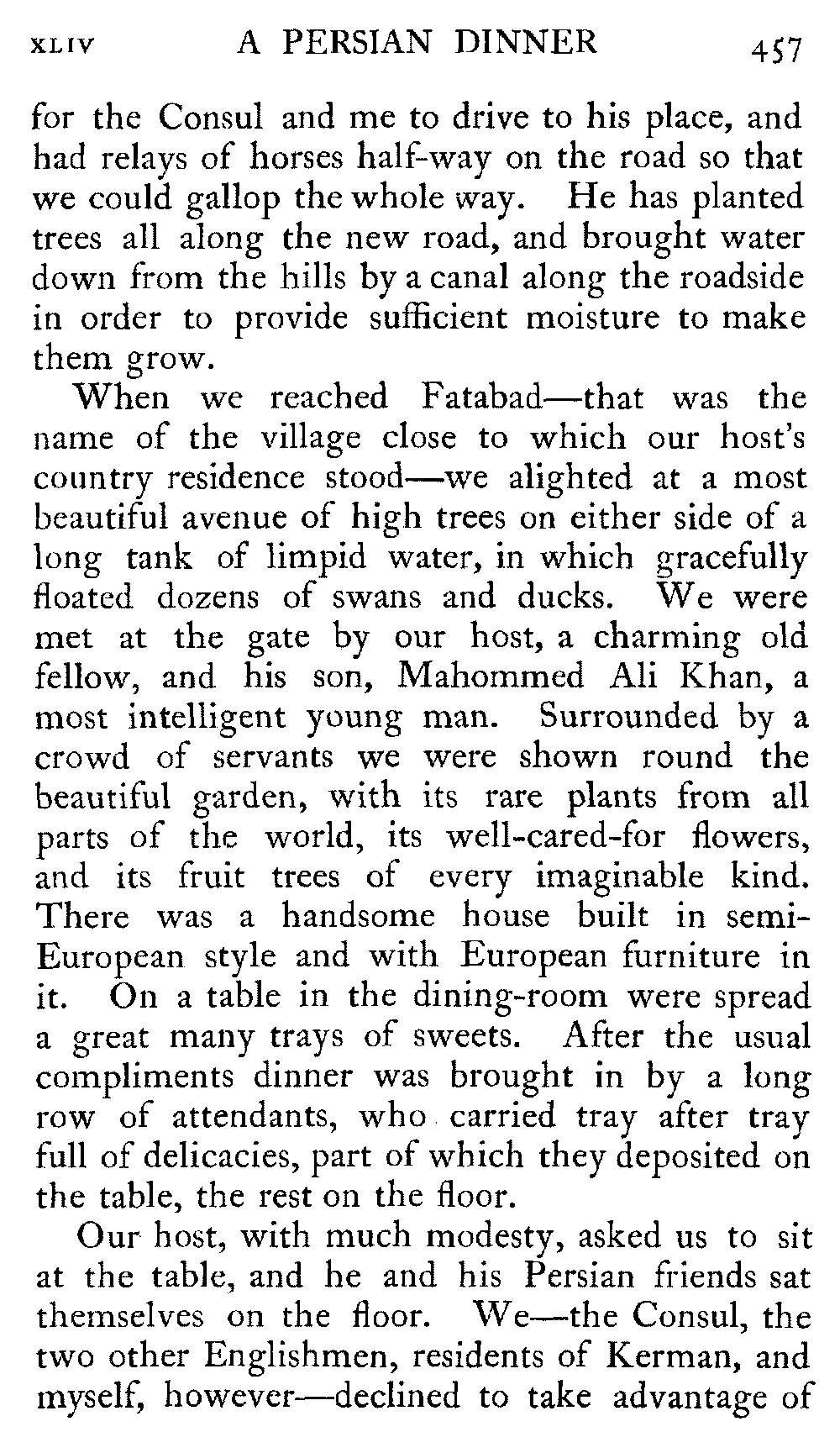 XLIV A PERSIAN DINNER 457

for the Consul and me to drive to his place, and had relays of horses half-way on the road so that we could gallop the whole way. He has planted trees all along the new road, and brought water down from the hills by a canal along the roadside in order to provide sufficient moisture to make them grow.

When we reached Fatabad—that was the name of the village close to which our host's country residence stood—we alighted at a most beautiful avenue of high trees on either side of a long tank of limpid water, in which gracefully floated dozens of swans and ducks. We were met at the gate by our host, a charming old fellow, and his son, Mahommed Ali Khan, a most intelligent young man. Surrounded by a crowd of servants we were shown round the beautiful garden, with its rare plants from all parts of the world, its well-cared-for flowers, and its fruit trees of every imaginable kind. There was a handsome house built in semi-European style and with European furniture in it. On a table in the dining-room were spread a great many trays of sweets. After the usual compliments dinner was brought in by a long row of attendants, who carried tray after tray full of delicacies, part of which they deposited on the table, the rest on the floor.

Our host, with much modesty, asked us to sit at the table, and he and his Persian friends sat themselves on the floor. We—the Consul, the two other Englishmen, residents of Kerman, and myself, however—declined to take advantage of